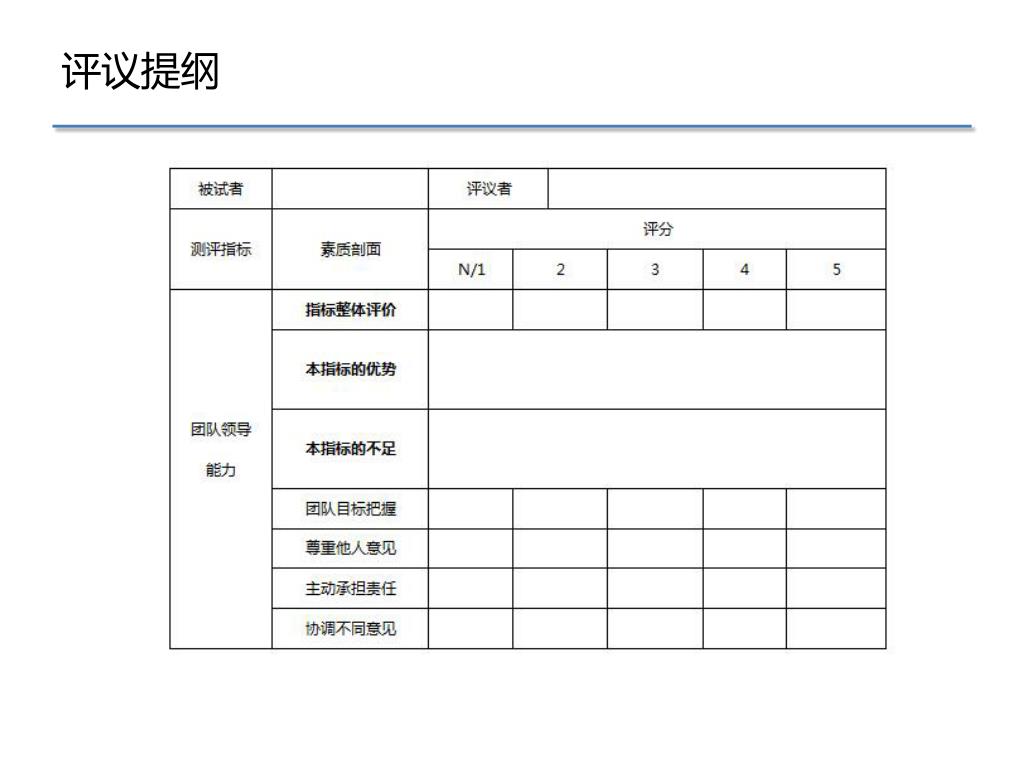 评议提纲

| 被试者 | | 评议者 | | | | |
|---|---|---|---|---|---|---|
| 测评指标 | 素质剖面 | 评分 | | | | |
| | | N/1 | 2 | 3 | 4 | 5 |
| 团队领导能力 | 指标整体评价 | | | | | |
| | 本指标的优势 | | | | | |
| | 本指标的不足 | | | | | |
| | 团队目标把握 | | | | | |
| | 尊重他人意见 | | | | | |
| | 主动承担责任 | | | | | |
| | 协调不同意见 | | | | | |